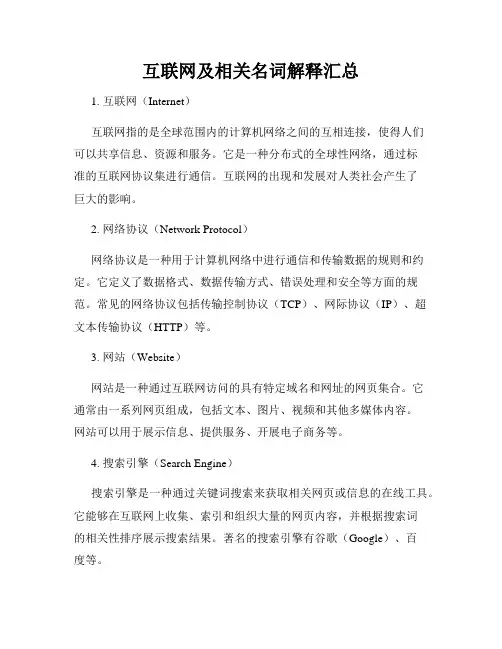 互联网及相关名词解释汇总

1. 互联网（Internet）

互联网指的是全球范围内的计算机网络之间的互相连接，使得人们可以共享信息、资源和服务。它是一种分布式的全球性网络，通过标准的互联网协议集进行通信。互联网的出现和发展对人类社会产生了巨大的影响。

2. 网络协议（Network Protocol）

网络协议是一种用于计算机网络中进行通信和传输数据的规则和约定。它定义了数据格式、数据传输方式、错误处理和安全等方面的规范。常见的网络协议包括传输控制协议（TCP）、网际协议（IP）、超文本传输协议（HTTP）等。

3. 网站（Website）

网站是一种通过互联网访问的具有特定域名和网址的网页集合。它通常由一系列网页组成，包括文本、图片、视频和其他多媒体内容。网站可以用于展示信息、提供服务、开展电子商务等。

4. 搜索引擎（Search Engine）

搜索引擎是一种通过关键词搜索来获取相关网页或信息的在线工具。它能够在互联网上收集、索引和组织大量的网页内容，并根据搜索词的相关性排序展示搜索结果。著名的搜索引擎有谷歌（Google）、百度等。